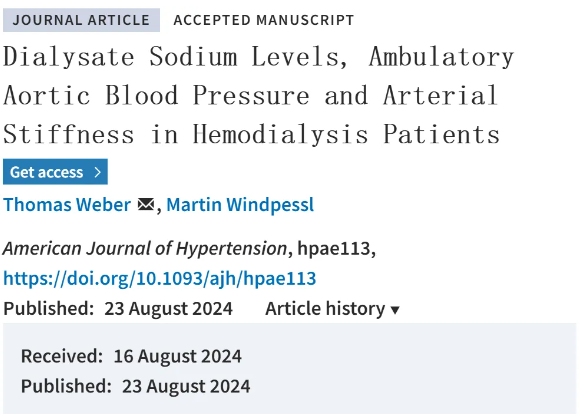 JOURNAL ARTICLE ACCEPTED MANUSCRIPT

Dialysate Sodium Levels, Ambulatory Aortic Blood Pressure and Arterial Stiffness in Hemodialysis Patients

Get access >

Thomas Weber, Martin Windpessl

American Journal of Hypertension, hpae113, https://doi.org/10.1093/ajh/hpae113

Published: 23 August 2024 Article history ▾

Received: 16 August 2024

Published: 23 August 2024